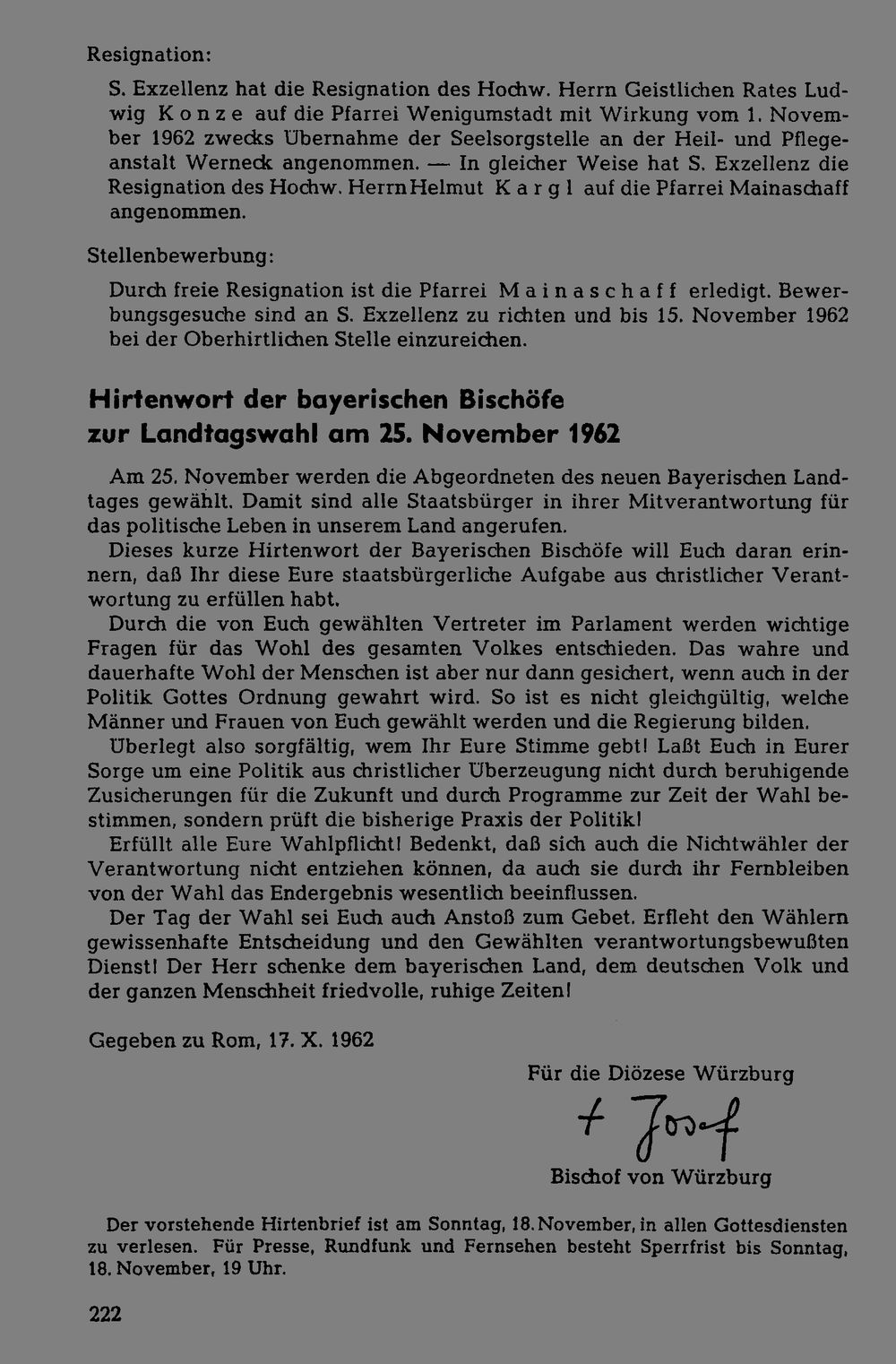 Resignation:

S. Exzellenz hat die Resignation des Hochw. Herrn Geistlichen Rates Ludwig Konze auf die Pfarrei Wenigumstadt mit Wirkung vom 1. November 1962 zwecks Übernahme der Seelsorgstelle an der Heil- und Pflegeanstalt Werneck angenommen. — In gleicher Weise hat S. Exzellenz die Resignation des Hochw. Herrn Helmut Kargl auf die Pfarrei Mainaschaff angenommen.

Stellenbewerbung:

Durch freie Resignation ist die Pfarrei Mainaschaff erledigt. Bewerbungsgesuche sind an S. Exzellenz zu richten und bis 15. November 1962 bei der Oberhirtlichen Stelle einzureichen.

Hirtenwort der bayerischen Bischöfe zur Landtagswahl am 25. November 1962

Am 25. November werden die Abgeordneten des neuen Bayerischen Landtages gewählt. Damit sind alle Staatsbürger in ihrer Mitverantwortung für das politische Leben in unserem Land angerufen.

Dieses kurze Hirtenwort der Bayerischen Bischöfe will Euch daran erinnern, daß Ihr diese Eure staatsbürgerliche Aufgabe aus christlicher Verantwortung zu erfüllen habt.

Durch die von Euch gewählten Vertreter im Parlament werden wichtige Fragen für das Wohl des gesamten Volkes entschieden. Das wahre und dauerhafte Wohl der Menschen ist aber nur dann gesichert, wenn auch in der Politik Gottes Ordnung gewahrt wird. So ist es nicht gleichgültig, welche Männer und Frauen von Euch gewählt werden und die Regierung bilden.

Überlegt also sorgfältig, wem Ihr Eure Stimme gebt! Laßt Euch in Eurer Sorge um eine Politik aus christlicher Überzeugung nicht durch beruhigende Zusicherungen für die Zukunft und durch Programme zur Zeit der Wahl bestimmen, sondern prüft die bisherige Praxis der Politik!

Erfüllt alle Eure Wahlpflicht! Bedenkt, daß sich auch die Nichtwähler der Verantwortung nicht entziehen können, da auch sie durch ihr Fernbleiben von der Wahl das Endergebnis wesentlich beeinflussen.

Der Tag der Wahl sei Euch auch Anstoß zum Gebet. Erfleht den Wählern gewissenhafte Entscheidung und den Gewählten verantwortungsbewußten Dienst! Der Herr schenke dem bayerischen Land, dem deutschen Volk und der ganzen Menschheit friedvolle, ruhige Zeiten!

Gegeben zu Rom, 17. X. 1962

Für die Diözese Würzburg

+ Josef

Bischof von Würzburg

Der vorstehende Hirtenbrief ist am Sonntag, 18. November, in allen Gottesdiensten zu verlesen. Für Presse, Rundfunk und Fernsehen besteht Sperrfrist bis Sonntag, 18. November, 19 Uhr.

222